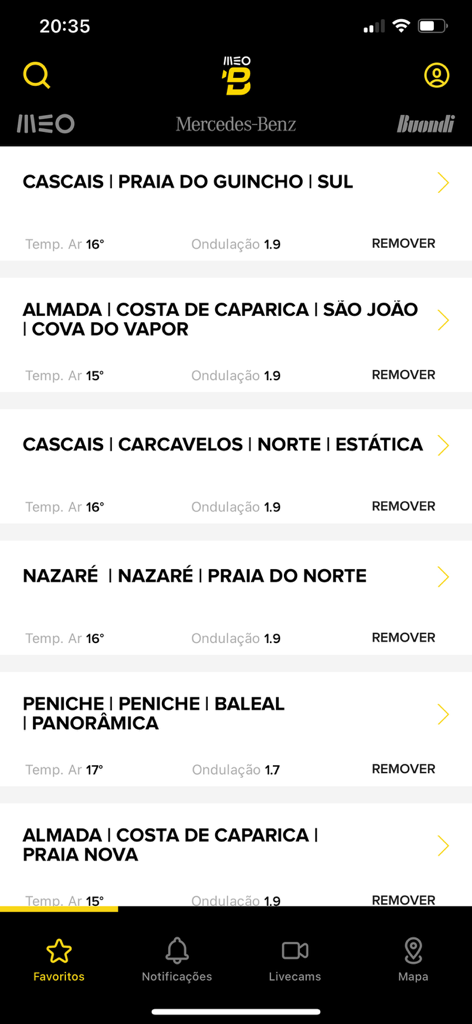 20:35

MEO B

MEO Mercedes-Benz Buondi

CASCAIS | PRAIA DO GUINCHO | SUL

Temp. Ar 16° Ondulação 1.9 REMOVER

ALMADA | COSTA DE CAPARICA | SÃO JOÃO | COVA DO VAPOR

Temp. Ar 15° Ondulação 1.9 REMOVER

CASCAIS | CARCAVELOS | NORTE | ESTÁTICA

Temp. Ar 16° Ondulação 1.9 REMOVER

NAZARÉ | NAZARÉ | PRAIA DO NORTE

Temp. Ar 16° Ondulação 1.9 REMOVER

PENICHE | PENICHE | BALEAL | PANORÂMICA

Temp. Ar 17° Ondulação 1.7 REMOVER

ALMADA | COSTA DE CAPARICA | PRAIA NOVA

Temp. Ar 15° Ondulação 1.9 REMOVER

Favoritos Notificações Livecams Mapa